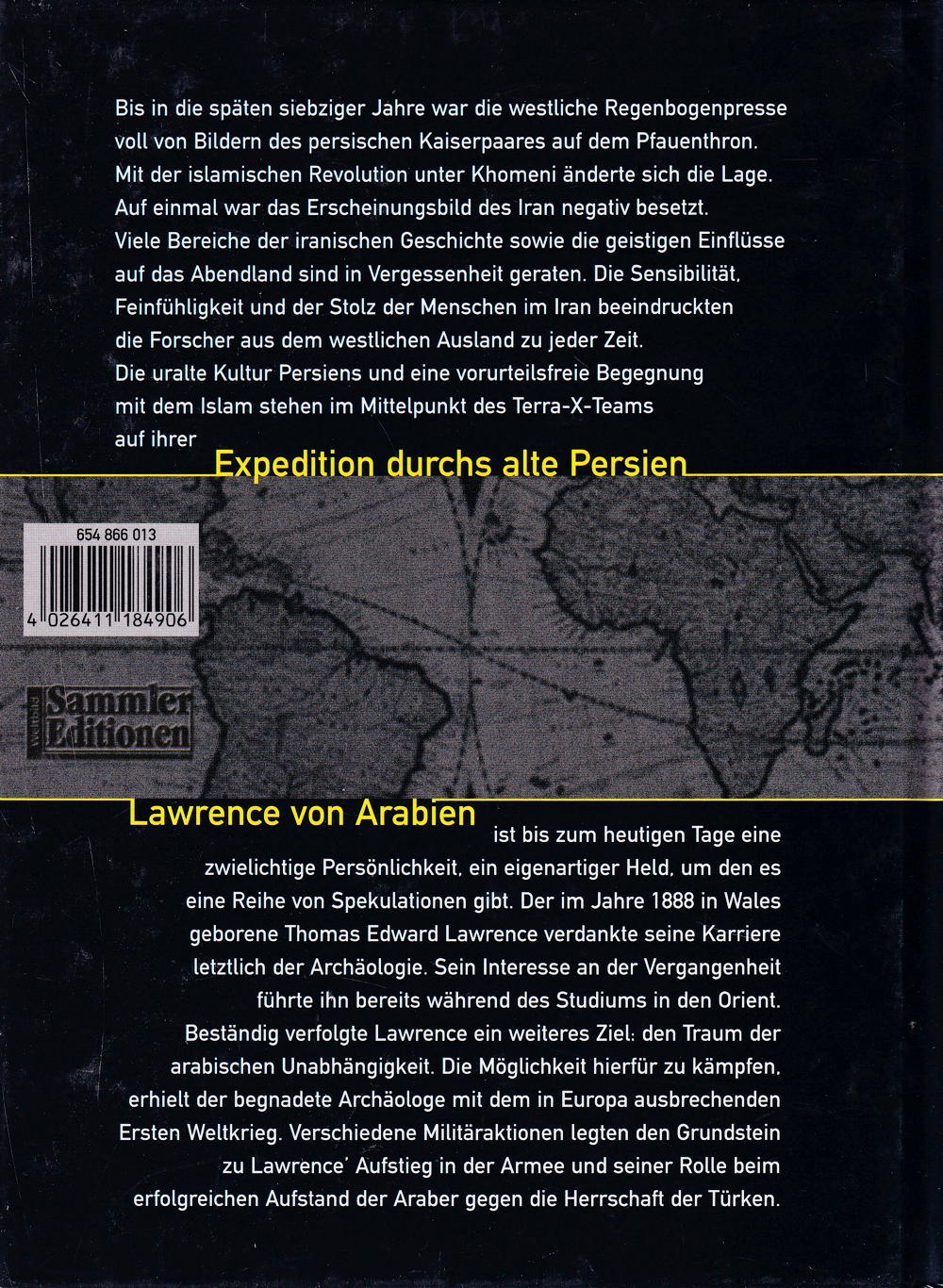 Bis in die späten siebziger Jahre war die westliche Regenbogenpresse voll von Bildern des persischen Kaiserpaares auf dem Pfauenthron. Mit der islamischen Revolution unter Khomeni änderte sich die Lage. Auf einmal war das Erscheinungsbild des Iran negativ besetzt. Viele Bereiche der iranischen Geschichte sowie die geistigen Einflüsse auf das Abendland sind in Vergessenheit geraten. Die Sensibilität, Feinfühligkeit und der Stolz der Menschen im Iran beeindruckten die Forscher aus dem westlichen Ausland zu jeder Zeit. Die uralte Kultur Persiens und eine vorurteilsfreie Begegnung mit dem Islam stehen im Mittelpunkt des Terra-X-Teams auf ihrer

Expedition durchs alte Persien

654 866 013

4 026411 184906

Weltbild Sammler Editionen

Lawrence von Arabien ist bis zum heutigen Tage eine zwielichtige Persönlichkeit, ein eigenartiger Held, um den es eine Reihe von Spekulationen gibt. Der im Jahre 1888 in Wales geborene Thomas Edward Lawrence verdankte seine Karriere letztlich der Archäologie. Sein Interesse an der Vergangenheit führte ihn bereits während des Studiums in den Orient. Beständig verfolgte Lawrence ein weiteres Ziel: den Traum der arabischen Unabhängigkeit. Die Möglichkeit hierfür zu kämpfen, erhielt der begnadete Archäologe mit dem in Europa ausbrechenden Ersten Weltkrieg. Verschiedene Militäraktionen legten den Grundstein zu Lawrence' Aufstieg in der Armee und seiner Rolle beim erfolgreichen Aufstand der Araber gegen die Herrschaft der Türken.